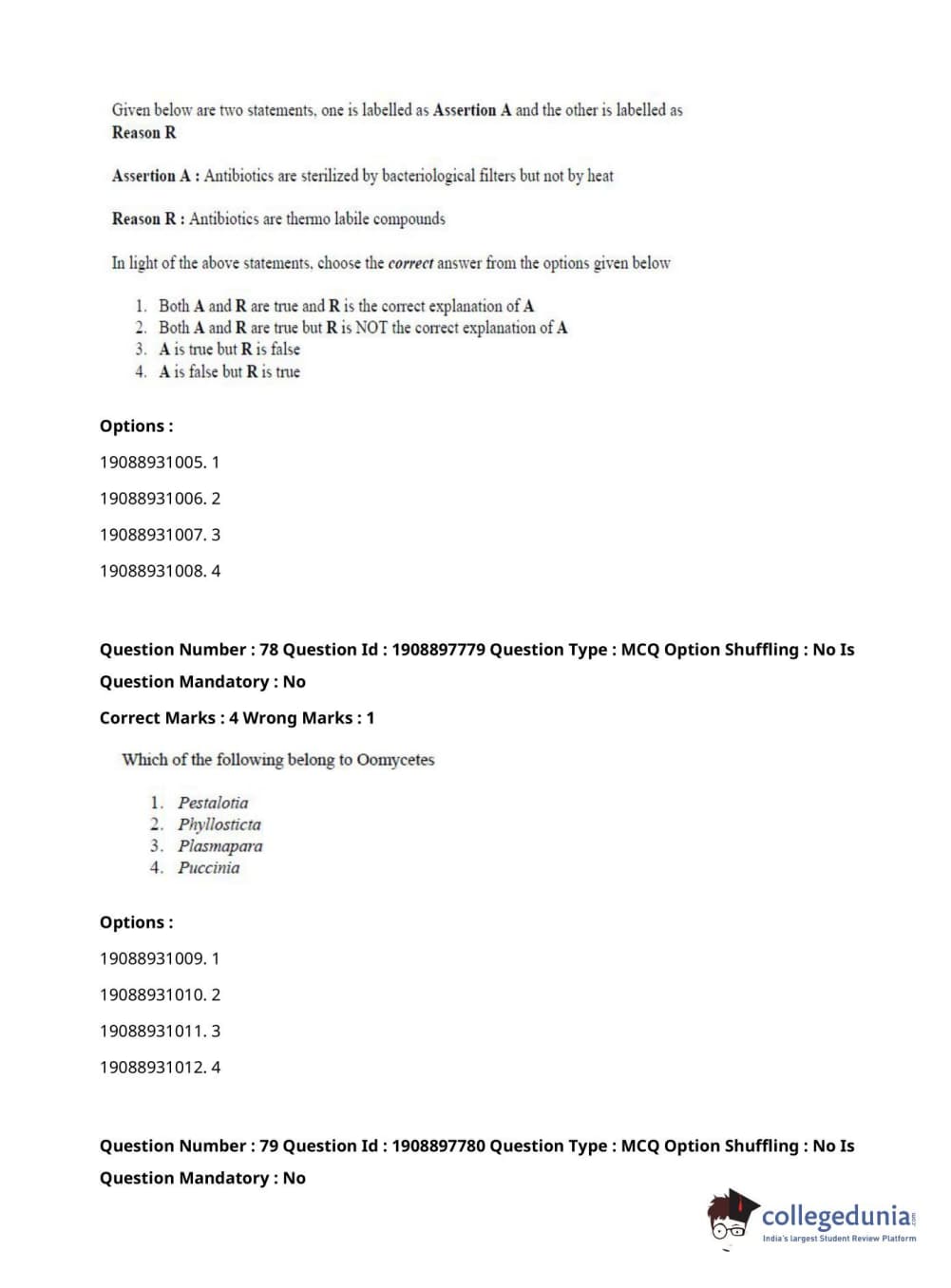 Given below are two statements, one is labelled as Assertion A and the other is labelled as Reason R

Assertion A : Antibiotics are sterilized by bacteriological filters but not by heat

Reason R : Antibiotics are thermo labile compounds

In light of the above statements, choose the correct answer from the options given below

1. Both A and R are true and R is the correct explanation of A
2. Both A and R are true but R is NOT the correct explanation of A
3. A is true but R is false
4. A is false but R is true

Options :

19088931005. 1

19088931006. 2

19088931007. 3

19088931008. 4

Question Number : 78 Question Id : 1908897779 Question Type : MCQ Option Shuffling : No Is Question Mandatory : No

Correct Marks : 4 Wrong Marks : 1

Which of the following belong to Oomycetes

1. Pestalotia
2. Phyllosticta
3. Plasmapara
4. Puccinia

Options :

19088931009. 1

19088931010. 2

19088931011. 3

19088931012. 4

Question Number : 79 Question Id : 1908897780 Question Type : MCQ Option Shuffling : No Is Question Mandatory : No

collegedunia.com
India's largest Student Review Platform